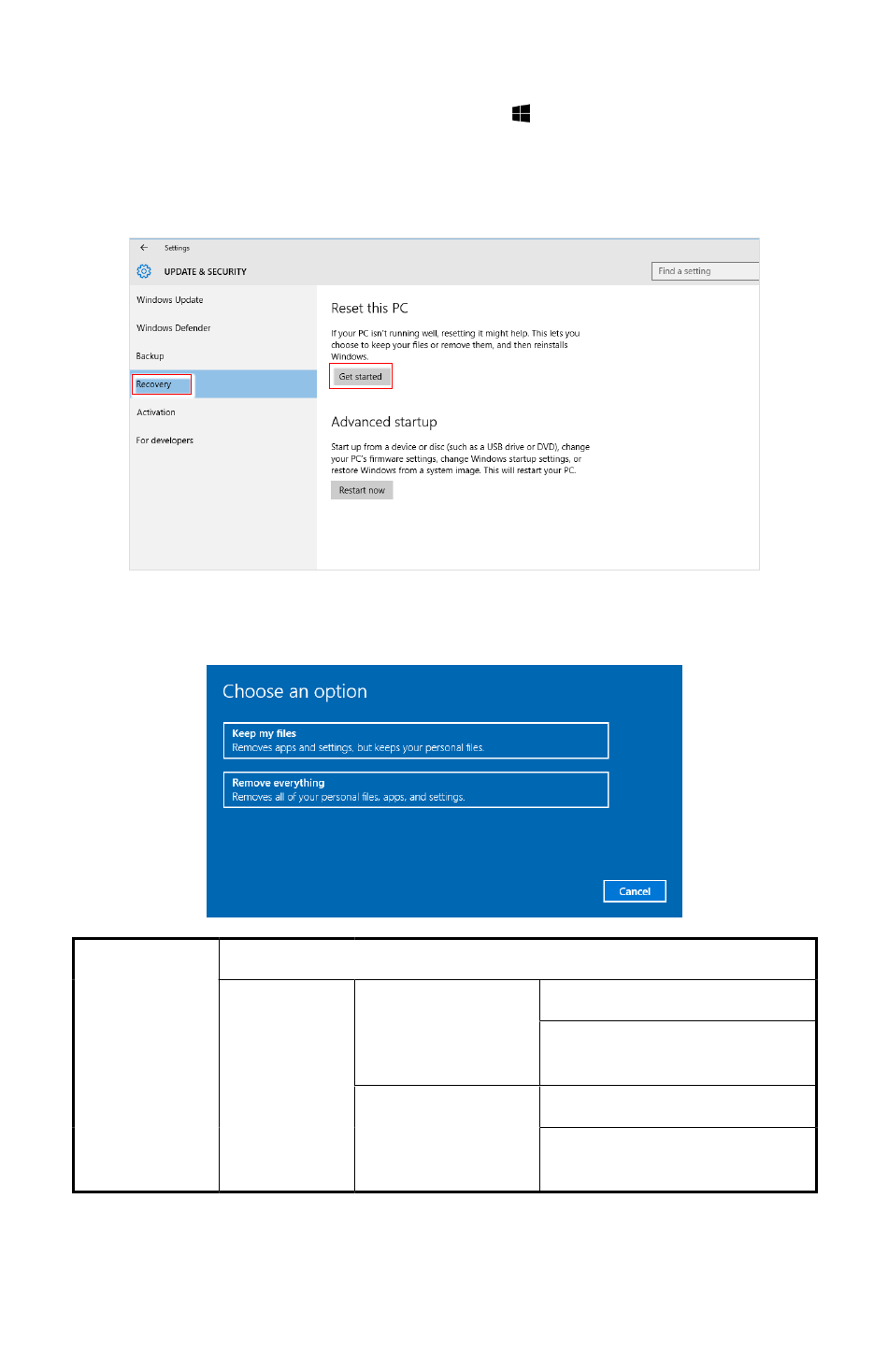 Settings
UPDATE & SECURITY
Find a setting

Windows Update
Windows Defender
Backup
Recovery
Activation
For developers

Reset this PC

If your PC isn't running well, resetting it might help. This lets you choose to keep your files or remove them, and then reinstalls Windows.

Get started

Advanced startup

Start up from a device or disc (such as a USB drive or DVD), change your PC's firmware settings, change Windows startup settings, or restore Windows from a system image. This will restart your PC.

Restart now

Choose an option

Keep my files
Removes apps and settings, but keeps your personal files.

Remove everything
Removes all of your personal files, apps, and settings.

Cancel